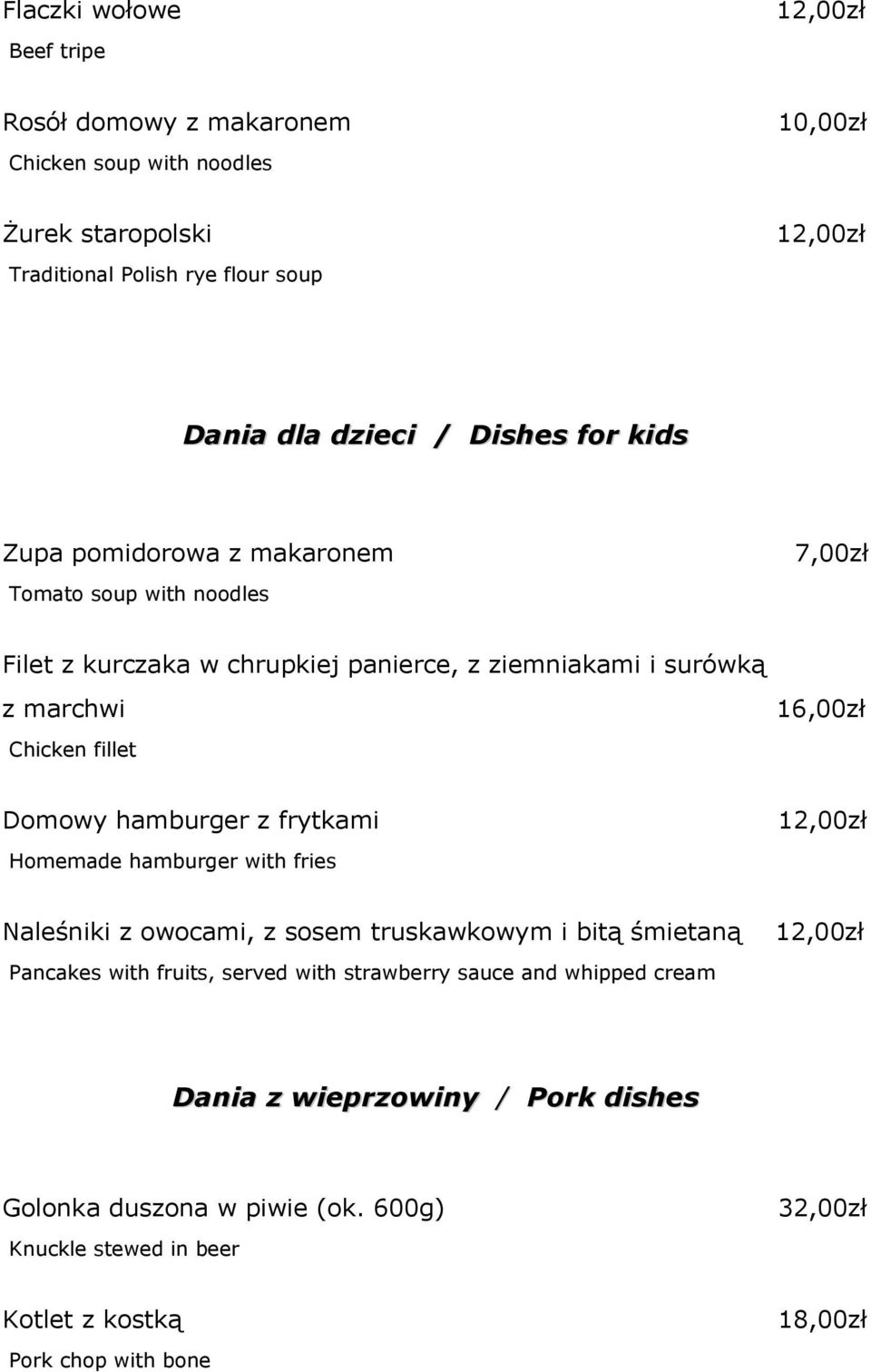 Flaczki wołowe 12,00zł
Beef tripe

Rosół domowy z makaronem 10,00zł
Chicken soup with noodles

Żurek staropolski 12,00zł
Traditional Polish rye flour soup

Dania dla dzieci / Dishes for kids

Zupa pomidorowa z makaronem 7,00zł
Tomato soup with noodles

Filet z kurczaka w chrupkiej panierce, z ziemniakami i surówką z marchwi 16,00zł
Chicken fillet

Domowy hamburger z frytkami 12,00zł
Homemade hamburger with fries

Naleśniki z owocami, z sosem truskawkowym i bitą śmietaną 12,00zł
Pancakes with fruits, served with strawberry sauce and whipped cream

Dania z wieprzowiny / Pork dishes

Golonka duszona w piwie (ok. 600g) 32,00zł
Knuckle stewed in beer

Kotlet z kostką 18,00zł
Pork chop with bone